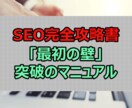 SEO完全攻略書
「最初の壁」
突破のマニュアル